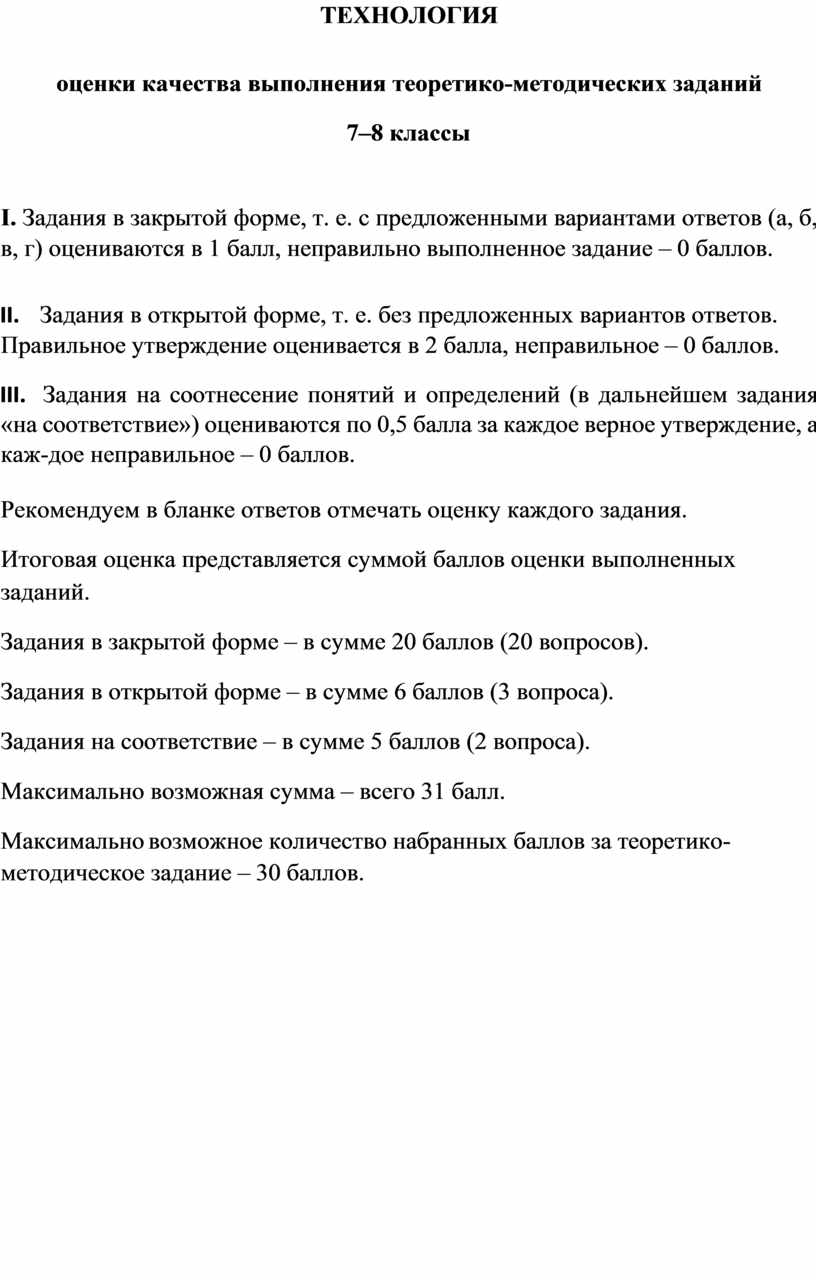 ТЕХНОЛОГИЯ

оценки качества выполнения теоретико-методических заданий

7–8 классы

I. Задания в закрытой форме, т. е. с предложенными вариантами ответов (а, б, в, г) оцениваются в 1 балл, неправильно выполненное задание – 0 баллов.

II. Задания в открытой форме, т. е. без предложенных вариантов ответов. Правильное утверждение оценивается в 2 балла, неправильное – 0 баллов.

III. Задания на соотнесение понятий и определений (в дальнейшем задания «на соответствие») оцениваются по 0,5 балла за каждое верное утверждение, а каж-дое неправильное – 0 баллов.

Рекомендуем в бланке ответов отмечать оценку каждого задания.

Итоговая оценка представляется суммой баллов оценки выполненных заданий.

Задания в закрытой форме – в сумме 20 баллов (20 вопросов).

Задания в открытой форме – в сумме 6 баллов (3 вопроса).

Задания на соответствие – в сумме 5 баллов (2 вопроса).

Максимально возможная сумма – всего 31 балл.

Максимально возможное количество набранных баллов за теоретико-методическое задание – 30 баллов.